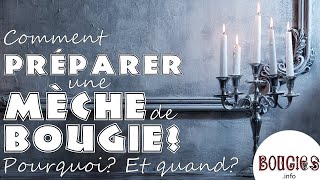 Comment
PRÉPARER
une
MÈCHE de
BOUGIE!
Pourquoi? Et quand?

BOUGIES
.info